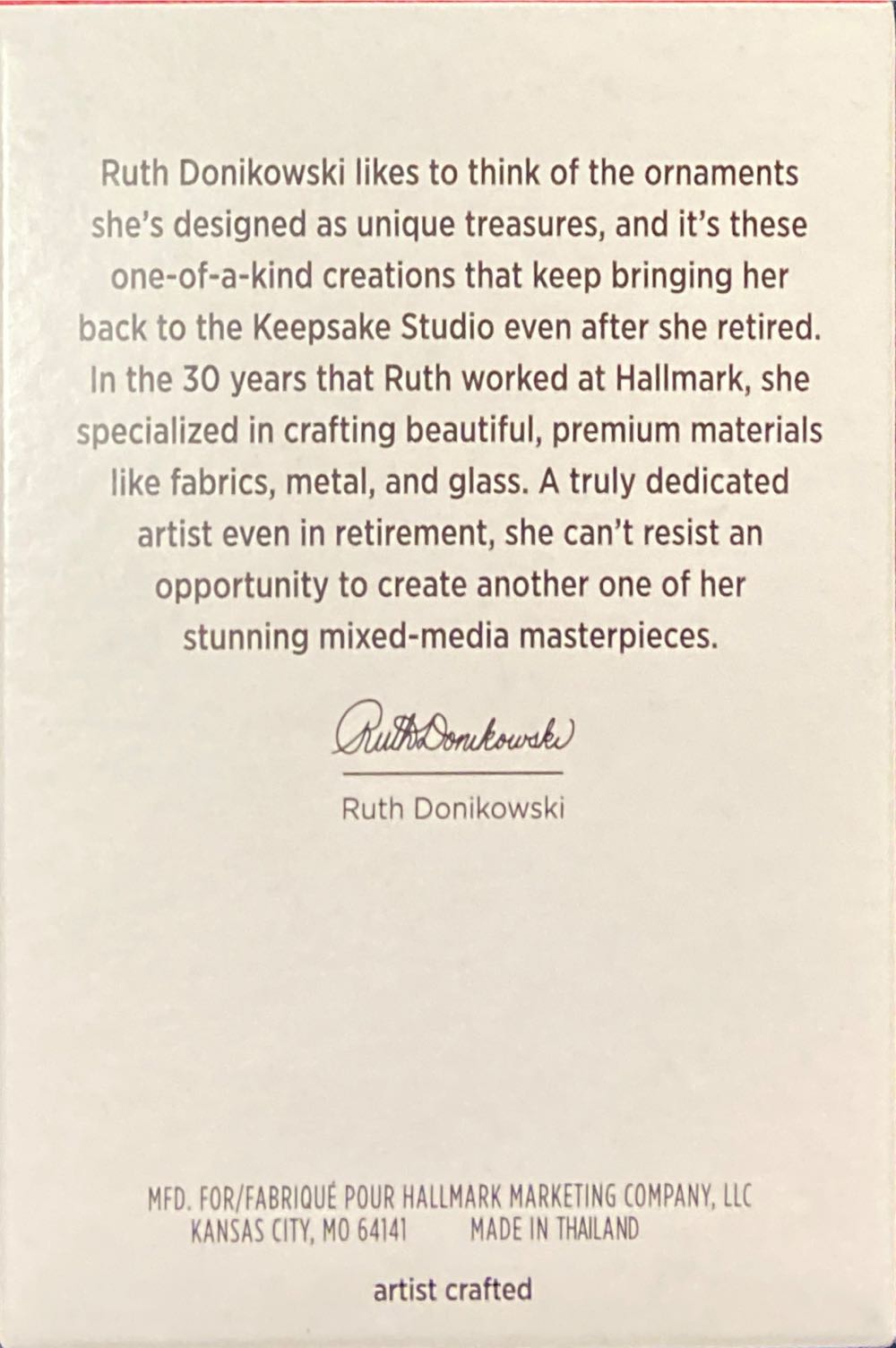 Ruth Donikowski likes to think of the ornaments she's designed as unique treasures, and it's these one-of-a-kind creations that keep bringing her back to the Keepsake Studio even after she retired. In the 30 years that Ruth worked at Hallmark, she specialized in crafting beautiful, premium materials like fabrics, metal, and glass. A truly dedicated artist even in retirement, she can't resist an opportunity to create another one of her stunning mixed-media masterpieces.

Ruth Donikowski

Ruth Donikowski

MFD. FOR/FABRIQUÉ POUR HALLMARK MARKETING COMPANY, LLC
KANSAS CITY, MO 64141     MADE IN THAILAND

artist crafted